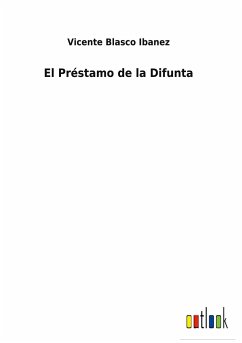 Vicente Blasco Ibanez

El Préstamo de la Difunta

outlook